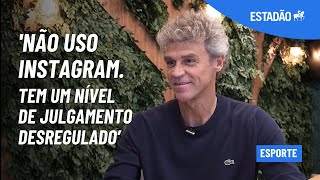 ESTADÃO

'NÃO USO INSTAGRAM. TEM UM NÍVEL DE JULGAMENTO DESREGULADO'

ESPORTE